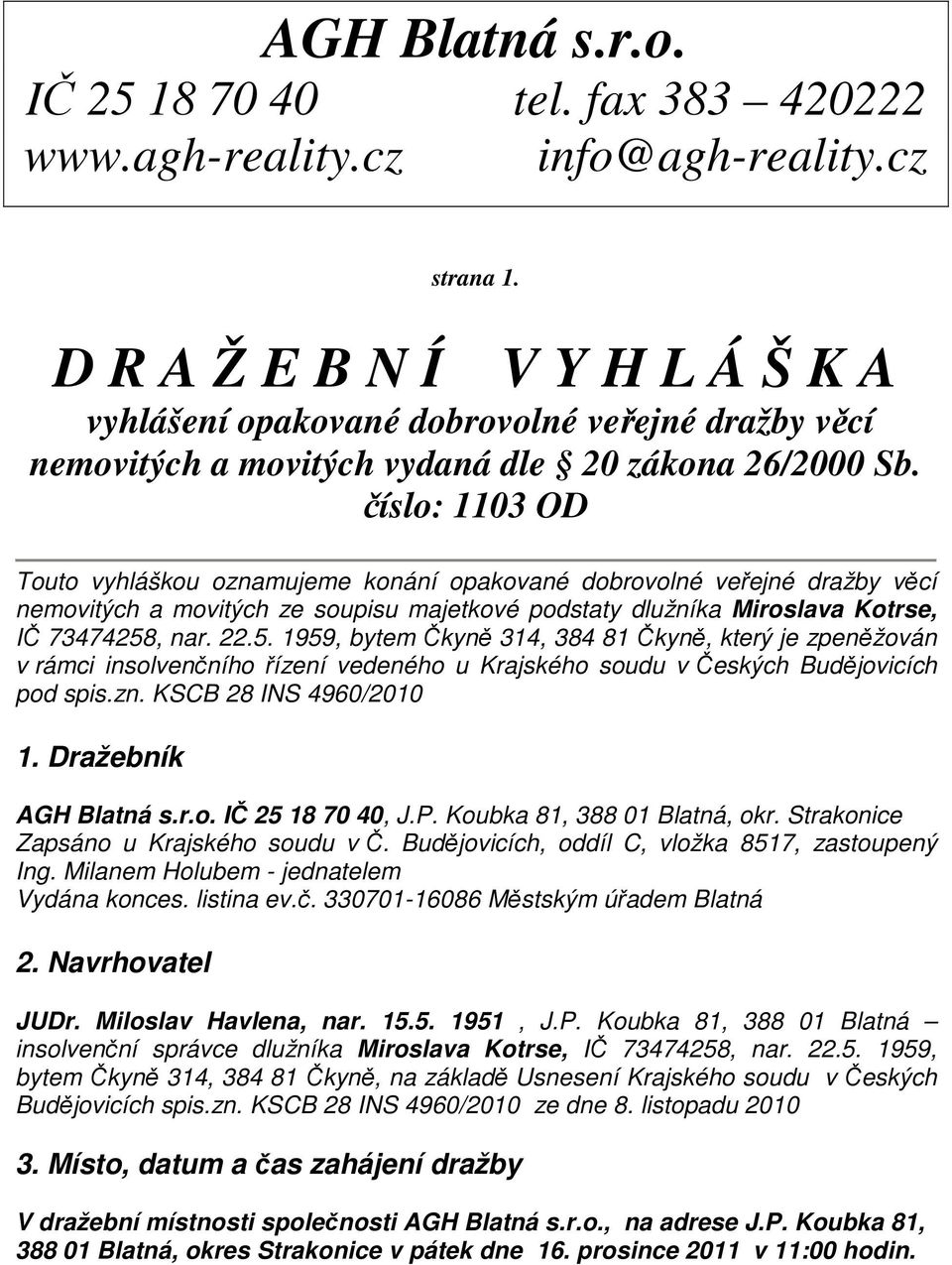 AGH Blatná s.r.o.
IČ 25 18 70 40 tel. fax 383 – 420222
www.agh-reality.cz info@agh-reality.cz

strana 1.

D R A Ž E B N Í V Y H L Á Š K A
vyhlášení opakované dobrovolné veřejné dražby věcí nemovitých a movitých vydaná dle § 20 zákona 26/2000 Sb.
číslo: 1103 OD

Touto vyhláškou oznamujeme konání opakované dobrovolné veřejné dražby věcí nemovitých a movitých ze soupisu majetkové podstaty dlužníka Miroslava Kotrse, IČ 73474258, nar. 22.5. 1959, bytem Čkyně 314, 384 81 Čkyně, který je zpeněžován v rámci insolvenčního řízení vedeného u Krajského soudu v Českých Budějovicích pod spis.zn. KSCB 28 INS 4960/2010

1. Dražebník

AGH Blatná s.r.o. IČ 25 18 70 40, J.P. Koubka 81, 388 01 Blatná, okr. Strakonice Zapsáno u Krajského soudu v Č. Budějovicích, oddíl C, vložka 8517, zastoupený Ing. Milanem Holubem - jednatelem
Vydána konces. listina ev.č. 330701-16086 Městským úřadem Blatná

2. Navrhovatel

JUDr. Miloslav Havlena, nar. 15.5. 1951 , J.P. Koubka 81, 388 01 Blatná – insolvenční správce dlužníka Miroslava Kotrse, IČ 73474258, nar. 22.5. 1959, bytem Čkyně 314, 384 81 Čkyně, na základě Usnesení Krajského soudu v Českých Budějovicích spis.zn. KSCB 28 INS 4960/2010 ze dne 8. listopadu 2010

3. Místo, datum a čas zahájení dražby

V dražební místnosti společnosti AGH Blatná s.r.o., na adrese J.P. Koubka 81, 388 01 Blatná, okres Strakonice v pátek dne 16. prosince 2011 v 11:00 hodin.